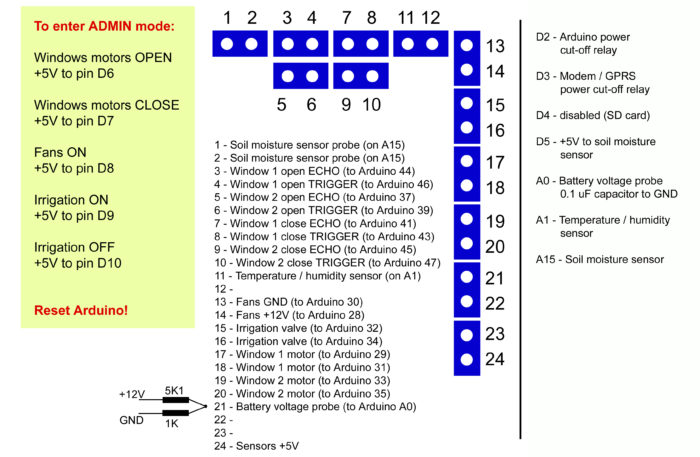 To enter ADMIN mode:

Windows motors OPEN
+5V to pin D6

Windows motors CLOSE
+5V to pin D7

Fans ON
+5V to pin D8

Irrigation ON
+5V to pin D9

Irrigation OFF
+5V to pin D10

Reset Arduino!

1 2 3 4 7 8 11 12
5 6 9 10
13
14
15
16
17
18
19
20
21
22
23
24

1 - Soil moisture sensor probe (on A15)
2 - Soil moisture sensor probe (on A15)
3 - Window 1 open ECHO (to Arduino 44)
4 - Window 1 open TRIGGER (to Arduino 46)
5 - Window 2 open ECHO (to Arduino 37)
6 - Window 2 open TRIGGER (to Arduino 39)
7 - Window 1 close ECHO (to Arduino 41)
8 - Window 1 close TRIGGER (to Arduino 43)
9 - Window 2 close ECHO (to Arduino 45)
10 - Window 2 close TRIGGER (to Arduino 47)
11 - Temperature / humidity sensor (on A1)
12 -
13 - Fans GND (to Arduino 30)
14 - Fans +12V (to Arduino 28)
15 - Irrigation valve (to Arduino 32)
16 - Irrigation valve (to Arduino 34)
17 - Window 1 motor (to Arduino 29)
18 - Window 1 motor (to Arduino 31)
19 - Window 2 motor (to Arduino 33)
20 - Window 2 motor (to Arduino 35)
21 - Battery voltage probe (to Arduino A0)
22 -
23 -
24 - Sensors +5V

+12V
5K1
GND
1K

D2 - Arduino power cut-off relay

D3 - Modem / GPRS power cut-off relay

D4 - disabled (SD card)

D5 - +5V to soil moisture sensor

A0 - Battery voltage probe 0.1 uF capacitor to GND

A1 - Temperature / humidity sensor

A15 - Soil moisture sensor